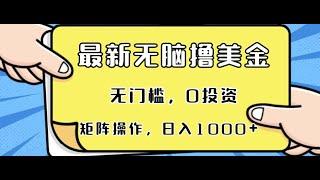 最新无脑撸美金

无门槛，0投资

矩阵操作，日入1000+